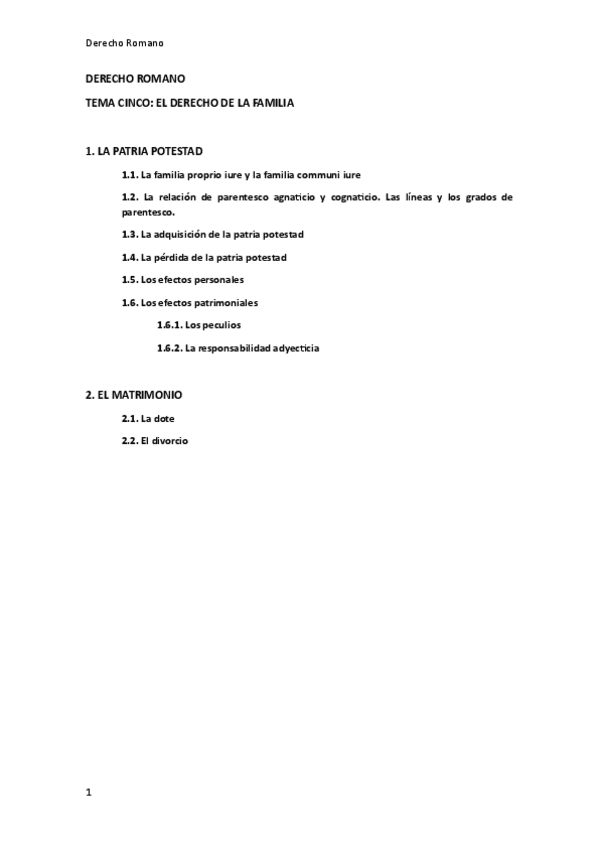 Derecho Romano

DERECHO ROMANO

TEMA CINCO: EL DERECHO DE LA FAMILIA

1. LA PATRIA POTESTAD

1.1. La familia proprio iure y la familia communi iure

1.2. La relación de parentesco agnaticio y cognaticio. Las líneas y los grados de parentesco.

1.3. La adquisición de la patria potestad

1.4. La pérdida de la patria potestad

1.5. Los efectos personales

1.6. Los efectos patrimoniales

1.6.1. Los peculios

1.6.2. La responsabilidad adyecticia

2. EL MATRIMONIO

2.1. La dote

2.2. El divorcio

1